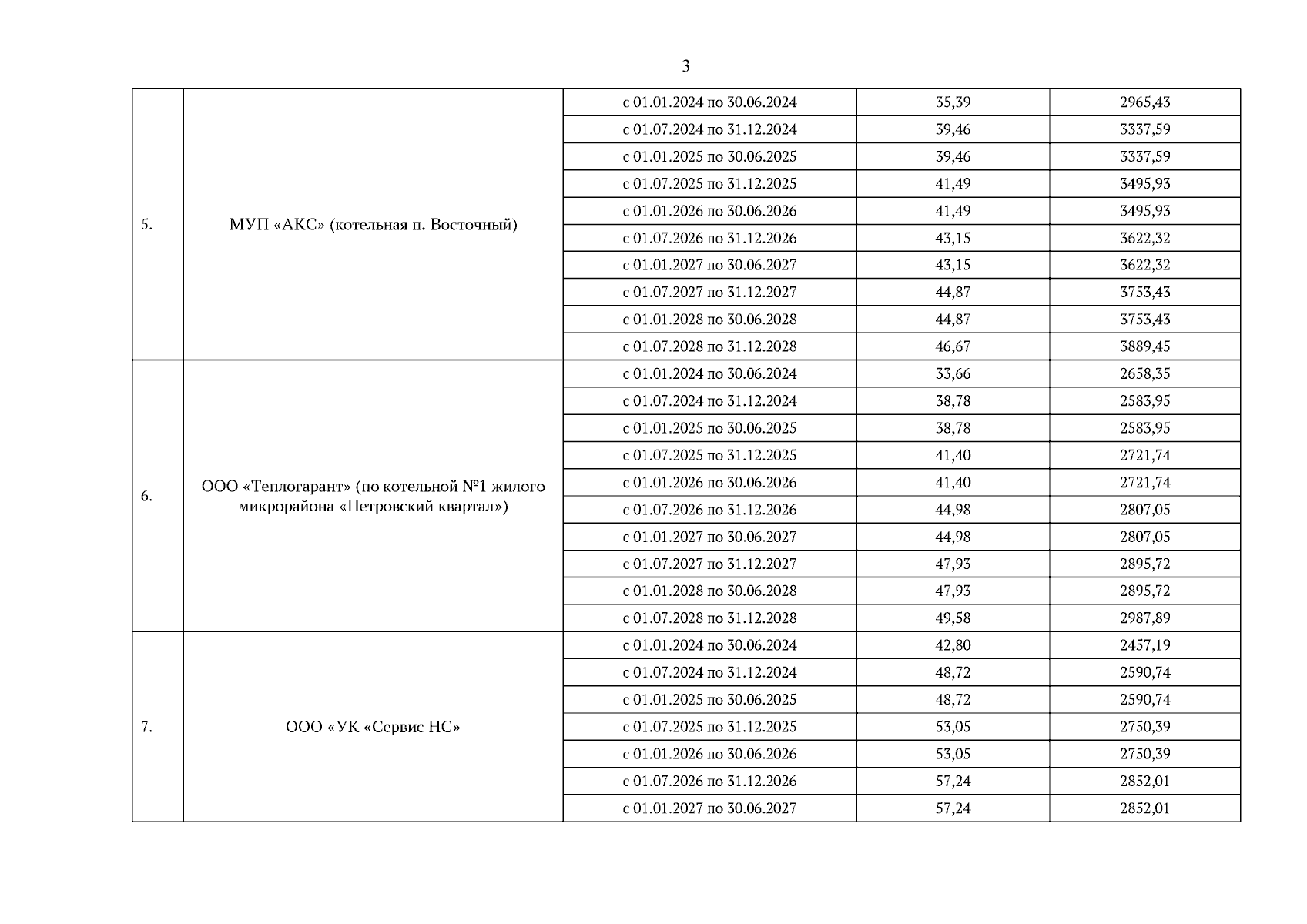 3

| | | | | |
|---|---|---|---|---|
| 5. | МУП «АКС» (котельная п. Восточный) | с 01.01.2024 по 30.06.2024 | 35,39 | 2965,43 |
| | | с 01.07.2024 по 31.12.2024 | 39,46 | 3337,59 |
| | | с 01.01.2025 по 30.06.2025 | 39,46 | 3337,59 |
| | | с 01.07.2025 по 31.12.2025 | 41,49 | 3495,93 |
| | | с 01.01.2026 по 30.06.2026 | 41,49 | 3495,93 |
| | | с 01.07.2026 по 31.12.2026 | 43,15 | 3622,32 |
| | | с 01.01.2027 по 30.06.2027 | 43,15 | 3622,32 |
| | | с 01.07.2027 по 31.12.2027 | 44,87 | 3753,43 |
| | | с 01.01.2028 по 30.06.2028 | 44,87 | 3753,43 |
| | | с 01.07.2028 по 31.12.2028 | 46,67 | 3889,45 |
| 6. | ООО «Теплогарант» (по котельной №1 жилого микрорайона «Петровский квартал») | с 01.01.2024 по 30.06.2024 | 33,66 | 2658,35 |
| | | с 01.07.2024 по 31.12.2024 | 38,78 | 2583,95 |
| | | с 01.01.2025 по 30.06.2025 | 38,78 | 2583,95 |
| | | с 01.07.2025 по 31.12.2025 | 41,40 | 2721,74 |
| | | с 01.01.2026 по 30.06.2026 | 41,40 | 2721,74 |
| | | с 01.07.2026 по 31.12.2026 | 44,98 | 2807,05 |
| | | с 01.01.2027 по 30.06.2027 | 44,98 | 2807,05 |
| | | с 01.07.2027 по 31.12.2027 | 47,93 | 2895,72 |
| | | с 01.01.2028 по 30.06.2028 | 47,93 | 2895,72 |
| | | с 01.07.2028 по 31.12.2028 | 49,58 | 2987,89 |
| 7. | ООО «УК «Сервис НС» | с 01.01.2024 по 30.06.2024 | 42,80 | 2457,19 |
| | | с 01.07.2024 по 31.12.2024 | 48,72 | 2590,74 |
| | | с 01.01.2025 по 30.06.2025 | 48,72 | 2590,74 |
| | | с 01.07.2025 по 31.12.2025 | 53,05 | 2750,39 |
| | | с 01.01.2026 по 30.06.2026 | 53,05 | 2750,39 |
| | | с 01.07.2026 по 31.12.2026 | 57,24 | 2852,01 |
| | | с 01.01.2027 по 30.06.2027 | 57,24 | 2852,01 |